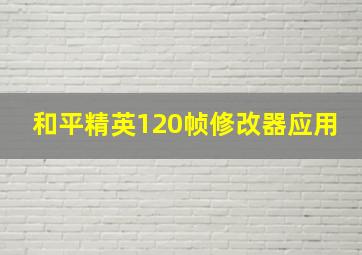 和平精英120帧修改器应用